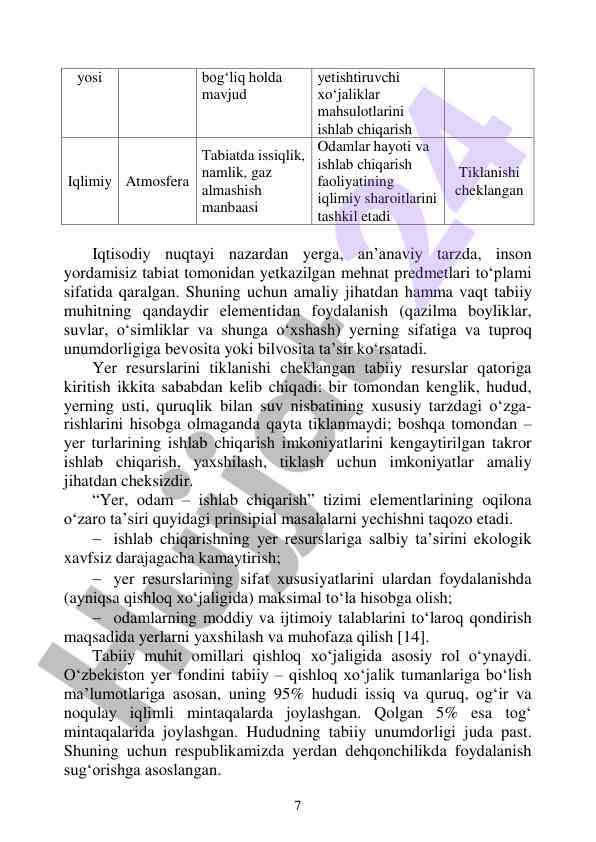 | yosi | | bog‘liq holda mavjud | yetishtiruvchi xo‘jaliklar mahsulotlarini ishlab chiqarish | |
|---|---|---|---|---|
| Iqlimiy | Atmosfera | Tabiatda issiqlik, namlik, gaz almashish manbaasi | Odamlar hayoti va ishlab chiqarish faoliyatining iqlimiy sharoitlarini tashkil etadi | Tiklanishi cheklangan |

Iqtisodiy nuqtayi nazardan yerga, an’anaviy tarzda, inson yordamisiz tabiat tomonidan yetkazilgan mehnat predmetlari to‘plami sifatida qaralgan. Shuning uchun amaliy jihatdan hamma vaqt tabiiy muhitning qandaydir elementidan foydalanish (qazilma boyliklar, suvlar, o‘simliklar va shunga o‘xshash) yerning sifatiga va tuproq unumdorligiga bevosita yoki bilvosita ta’sir ko‘rsatadi.

Yer resurslarini tiklanishi cheklangan tabiiy resurslar qatoriga kiritish ikkita sababdan kelib chiqadi: bir tomondan kenglik, hudud, yerning usti, quruqlik bilan suv nisbatining xususiy tarzdagi o‘zgarishlarini hisobga olmaganda qayta tiklanmaydi; boshqa tomondan – yer turlarining ishlab chiqarish imkoniyatlarini kengaytirilgan takror ishlab chiqarish, yaxshilash, tiklash uchun imkoniyatlar amaliy jihatdan cheksizdir.

“Yer, odam – ishlab chiqarish” tizimi elementlarining oqilona o‘zaro ta’siri quyidagi prinsipial masalalarni yechishni taqozo etadi.

– ishlab chiqarishning yer resurslariga salbiy ta’sirini ekologik xavfsiz darajagacha kamaytirish;

– yer resurslarining sifat xususiyatlarini ulardan foydalanishda (ayniqsa qishloq xo‘jaligida) maksimal to‘la hisobga olish;

– odamlarning moddiy va ijtimoiy talablarini to‘laroq qondirish maqsadida yerlarni yaxshilash va muhofaza qilish [14].

Tabiiy muhit omillari qishloq xo‘jaligida asosiy rol o‘ynaydi. O‘zbekiston yer fondini tabiiy – qishloq xo‘jalik tumanlariga bo‘lish ma’lumotlariga asosan, uning 95% hududi issiq va quruq, og‘ir va noqulay iqlimli mintaqalarda joylashgan. Qolgan 5% esa tog‘ mintaqalarida joylashgan. Hududning tabiiy unumdorligi juda past. Shuning uchun respublikamizda yerdan dehqonchilikda foydalanish sug‘orishga asoslangan.

7